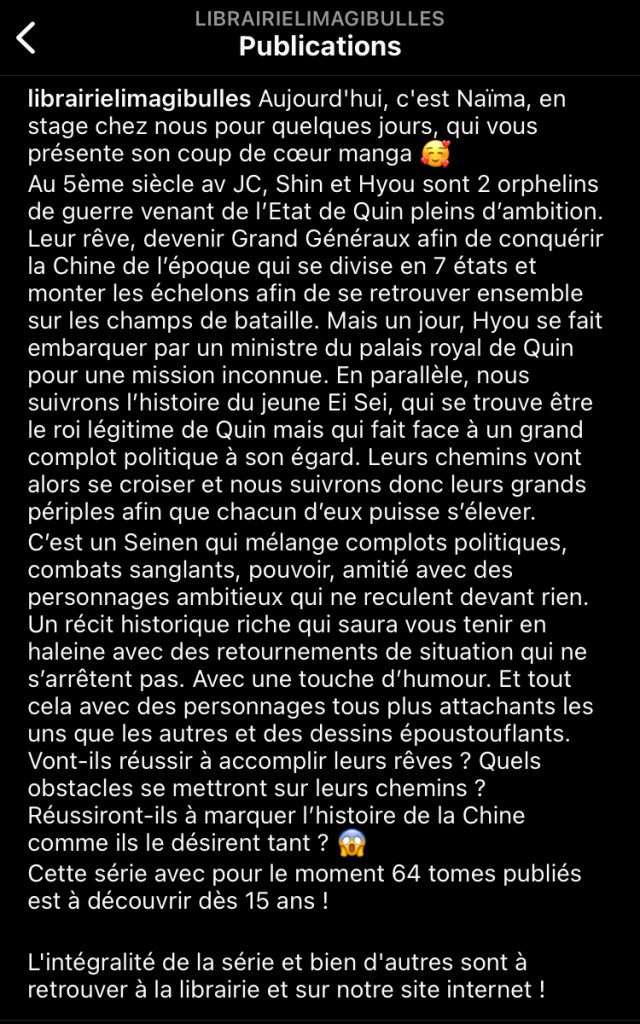 LIBRAIRIELIMAGIBULLES
Publications

librairielimagibulles Aujourd'hui, c'est Naïma, en stage chez nous pour quelques jours, qui vous présente son coup de cœur manga 🥰
Au 5ème siècle av JC, Shin et Hyou sont 2 orphelins de guerre venant de l'Etat de Quin pleins d'ambition. Leur rêve, devenir Grand Généraux afin de conquérir la Chine de l'époque qui se divise en 7 états et monter les échelons afin de se retrouver ensemble sur les champs de bataille. Mais un jour, Hyou se fait embarquer par un ministre du palais royal de Quin pour une mission inconnue. En parallèle, nous suivrons l'histoire du jeune Ei Sei, qui se trouve être le roi légitime de Quin mais qui fait face à un grand complot politique à son égard. Leurs chemins vont alors se croiser et nous suivrons donc leurs grands périples afin que chacun d'eux puisse s'élever.
C'est un Seinen qui mélange complots politiques, combats sanglants, pouvoir, amitié avec des personnages ambitieux qui ne reculent devant rien. Un récit historique riche qui saura vous tenir en haleine avec des retournements de situation qui ne s'arrêtent pas. Avec une touche d'humour. Et tout cela avec des personnages tous plus attachants les uns que les autres et des dessins époustouflants. Vont-ils réussir à accomplir leurs rêves ? Quels obstacles se mettront sur leurs chemins ? Réussiront-ils à marquer l'histoire de la Chine comme ils le désirent tant ? 😱
Cette série avec pour le moment 64 tomes publiés est à découvrir dès 15 ans !

L'intégralité de la série et bien d'autres sont à retrouver à la librairie et sur notre site internet !